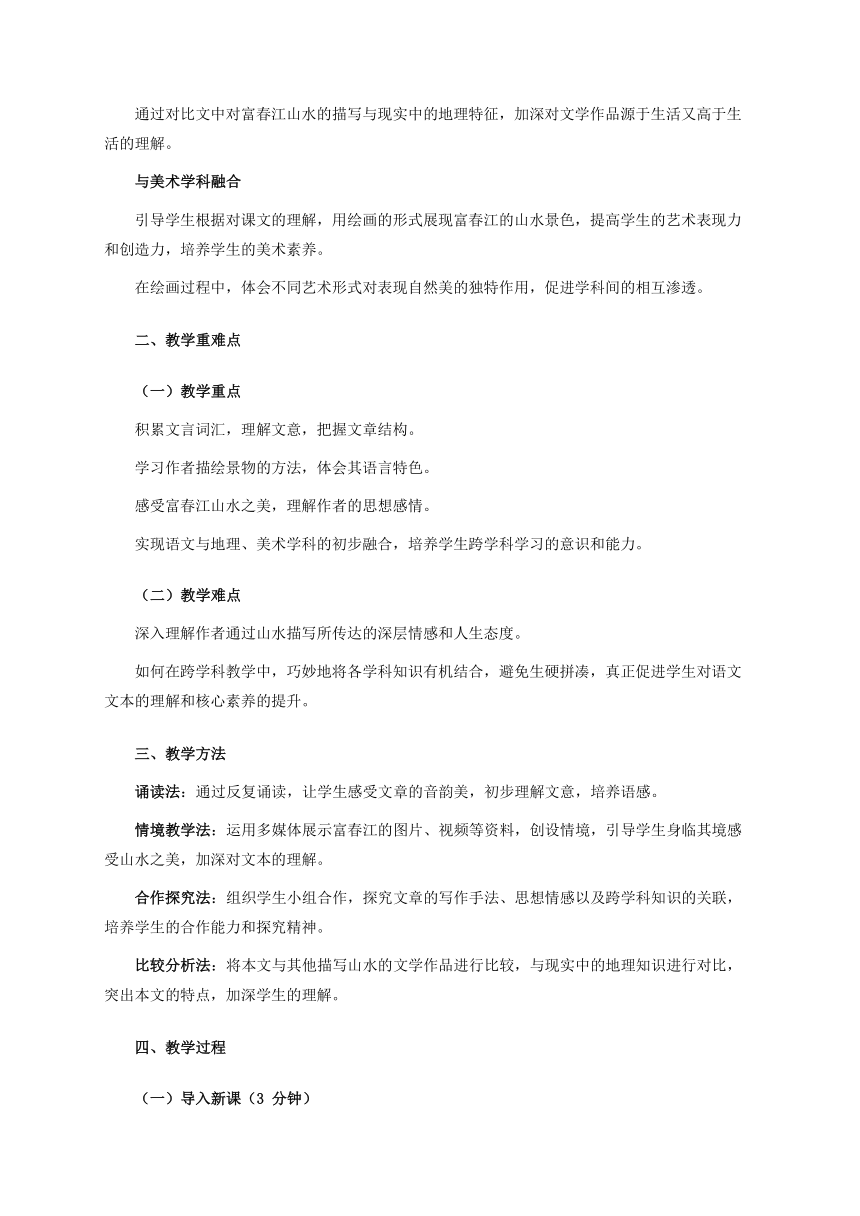 通过对比文中对富春江山水的描写与现实中的地理特征，加深对文学作品源于生活又高于生活的理解。

与美术学科融合

引导学生根据对课文的理解，用绘画的形式展现富春江的山水景色，提高学生的艺术表现力和创造力，培养学生的美术素养。

在绘画过程中，体会不同艺术形式对表现自然美的独特作用，促进学科间的相互渗透。

二、教学重难点

（一）教学重点

积累文言词汇，理解文意，把握文章结构。

学习作者描绘景物的方法，体会其语言特色。

感受富春江山水之美，理解作者的思想感情。

实现语文与地理、美术学科的初步融合，培养学生跨学科学习的意识和能力。

（二）教学难点

深入理解作者通过山水描写所传达的深层情感和人生态度。

如何在跨学科教学中，巧妙地将各学科知识有机结合，避免生硬拼凑，真正促进学生对语文文本的理解和核心素养的提升。

三、教学方法

诵读法：通过反复诵读，让学生感受文章的音韵美，初步理解文意，培养语感。

情境教学法：运用多媒体展示富春江的图片、视频等资料，创设情境，引导学生身临其境感受山水之美，加深对文本的理解。

合作探究法：组织学生小组合作，探究文章的写作手法、思想情感以及跨学科知识的关联，培养学生的合作能力和探究精神。

比较分析法：将本文与其他描写山水的文学作品进行比较，与现实中的地理知识进行对比，突出本文的特点，加深学生的理解。

四、教学过程

（一）导入新课（3 分钟）